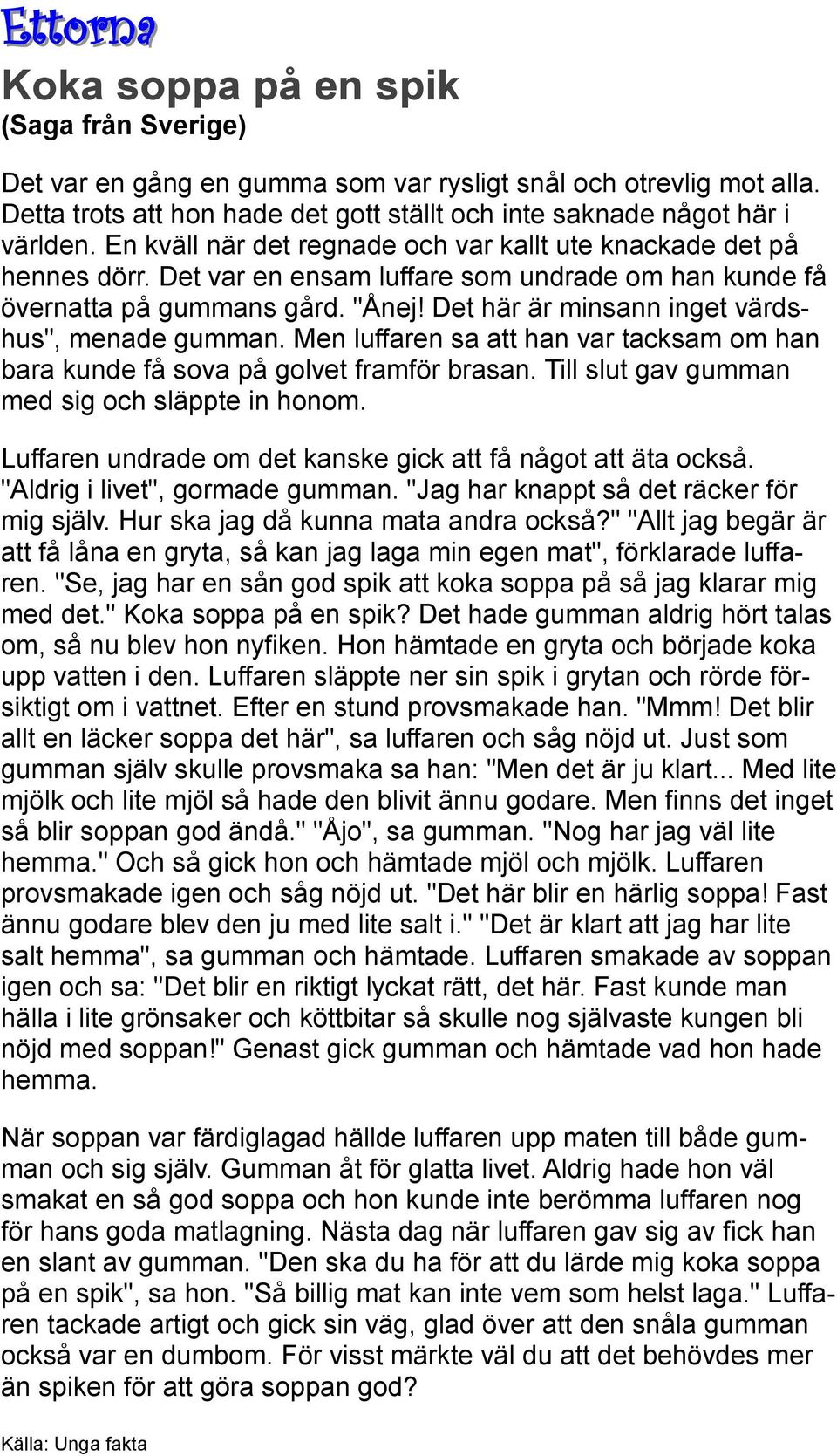 Ettorna

Koka soppa på en spik
(Saga från Sverige)

Det var en gång en gumma som var rysligt snål och otrevlig mot alla. Detta trots att hon hade det gott ställt och inte saknade något här i världen. En kväll när det regnade och var kallt ute knackade det på hennes dörr. Det var en ensam luffare som undrade om han kunde få övernatta på gummans gård. "Ånej! Det här är minsann inget värdshus", menade gumman. Men luffaren sa att han var tacksam om han bara kunde få sova på golvet framför brasan. Till slut gav gumman med sig och släppte in honom.

Luffaren undrade om det kanske gick att få något att äta också. "Aldrig i livet", gormade gumman. "Jag har knappt så det räcker för mig själv. Hur ska jag då kunna mata andra också?" "Allt jag begär är att få låna en gryta, så kan jag laga min egen mat", förklarade luffaren. "Se, jag har en sån god spik att koka soppa på så jag klarar mig med det." Koka soppa på en spik? Det hade gumman aldrig hört talas om, så nu blev hon nyfiken. Hon hämtade en gryta och började koka upp vatten i den. Luffaren släppte ner sin spik i grytan och rörde försiktigt om i vattnet. Efter en stund provsmakade han. "Mmm! Det blir allt en läcker soppa det här", sa luffaren och såg nöjd ut. Just som gumman själv skulle provsmaka sa han: "Men det är ju klart... Med lite mjölk och lite mjöl så hade den blivit ännu godare. Men finns det inget så blir soppan god ändå." "Åjo", sa gumman. "Nog har jag väl lite hemma." Och så gick hon och hämtade mjöl och mjölk. Luffaren provsmakade igen och såg nöjd ut. "Det här blir en härlig soppa! Fast ännu godare blev den ju med lite salt i." "Det är klart att jag har lite salt hemma", sa gumman och hämtade. Luffaren smakade av soppan igen och sa: "Det blir en riktigt lyckat rätt, det här. Fast kunde man hälla i lite grönsaker och köttbitar så skulle nog självaste kungen bli nöjd med soppan!" Genast gick gumman och hämtade vad hon hade hemma.

När soppan var färdiglagad hällde luffaren upp maten till både gumman och sig själv. Gumman åt för glatta livet. Aldrig hade hon väl smakat en så god soppa och hon kunde inte berömma luffaren nog för hans goda matlagning. Nästa dag när luffaren gav sig av fick han en slant av gumman. "Den ska du ha för att du lärde mig koka soppa på en spik", sa hon. "Så billig mat kan inte vem som helst laga." Luffaren tackade artigt och gick sin väg, glad över att den snåla gumman också var en dumbom. För visst märkte väl du att det behövdes mer än spiken för att göra soppan god?

Källa: Unga fakta